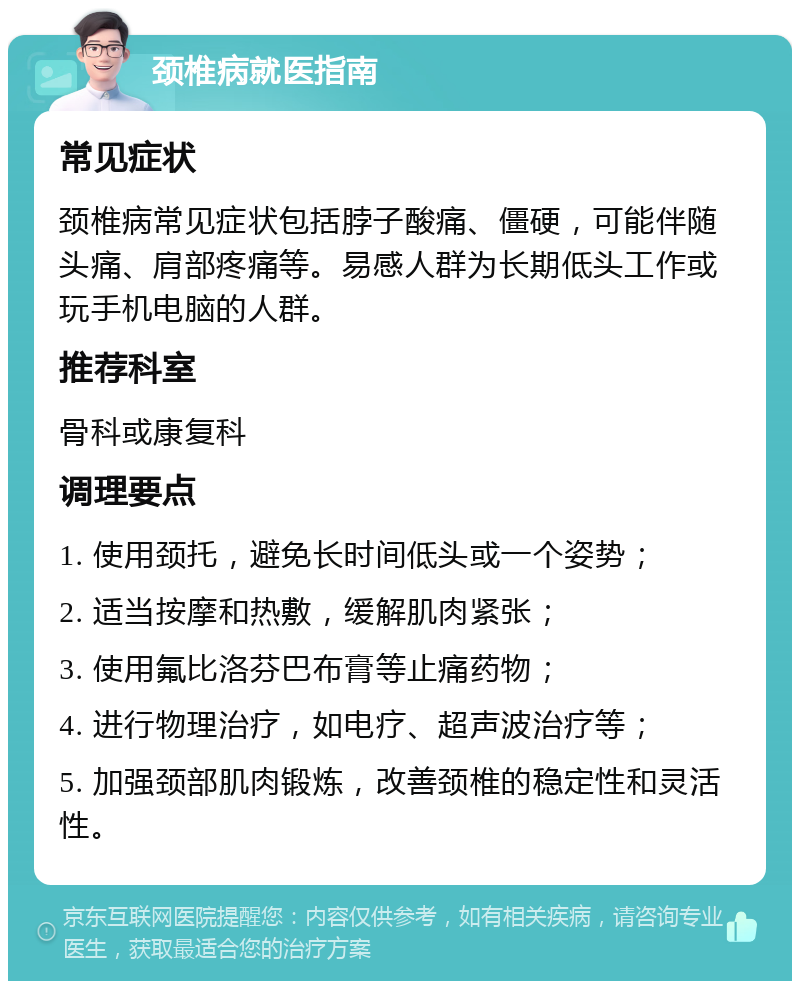 颈椎病就医指南

常见症状

颈椎病常见症状包括脖子酸痛、僵硬，可能伴随头痛、肩部疼痛等。易感人群为长期低头工作或玩手机电脑的人群。

推荐科室

骨科或康复科

调理要点

1. 使用颈托，避免长时间低头或一个姿势；

2. 适当按摩和热敷，缓解肌肉紧张；

3. 使用氟比洛芬巴布膏等止痛药物；

4. 进行物理治疗，如电疗、超声波治疗等；

5. 加强颈部肌肉锻炼，改善颈椎的稳定性和灵活性。

京东互联网医院提醒您：内容仅供参考，如有相关疾病，请咨询专业医生，获取最适合您的治疗方案